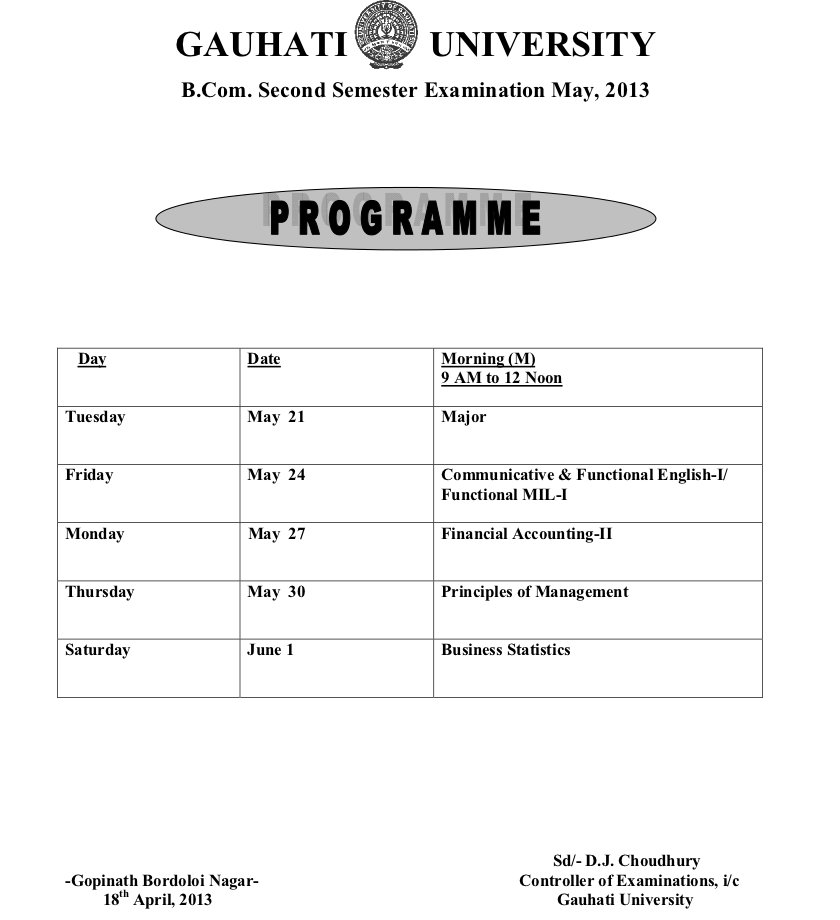 GAUHATI UNIVERSITY

B.Com. Second Semester Examination May, 2013

PROGRAMME

| Day | Date | Morning (M) 9 AM to 12 Noon |
|---|---|---|
| Tuesday | May 21 | Major |
| Friday | May 24 | Communicative & Functional English-I/ Functional MIL-I |
| Monday | May 27 | Financial Accounting-II |
| Thursday | May 30 | Principles of Management |
| Saturday | June 1 | Business Statistics |

-Gopinath Bordoloi Nagar-
$18^{th}$ April, 2013

Sd/- D.J. Choudhury
Controller of Examinations, i/c
Gauhati University